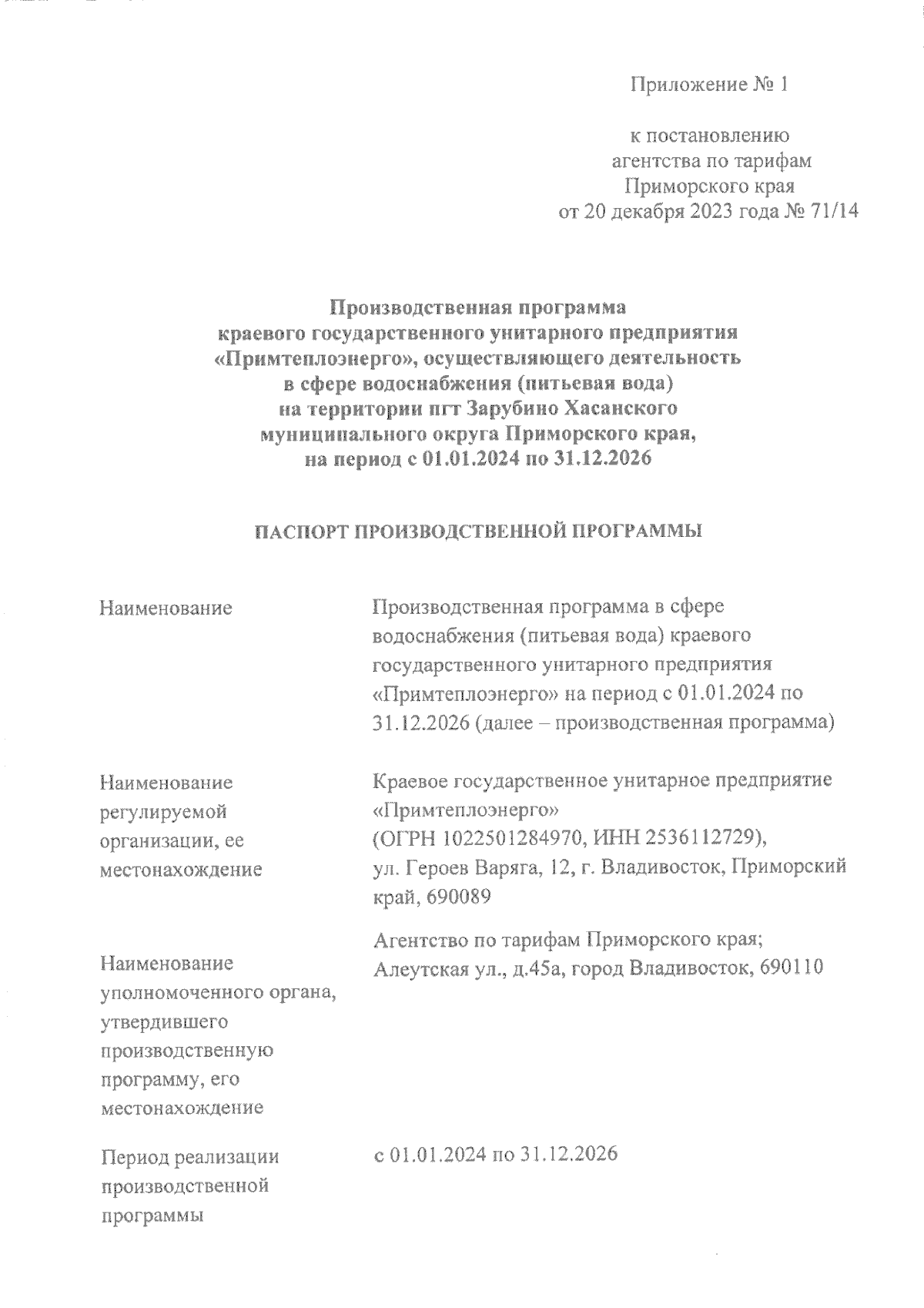 Приложение № 1

к постановлению
агентства по тарифам
Приморского края
от 20 декабря 2023 года № 71/14

Производственная программа
краевого государственного унитарного предприятия
«Примтеплоэнерго», осуществляющего деятельность
в сфере водоснабжения (питьевая вода)
на территории пгт Зарубино Хасанского
муниципального округа Приморского края,
на период с 01.01.2024 по 31.12.2026

ПАСПОРТ ПРОИЗВОДСТВЕННОЙ ПРОГРАММЫ

| | |
|---|---|
| Наименование | Производственная программа в сфере водоснабжения (питьевая вода) краевого государственного унитарного предприятия «Примтеплоэнерго» на период с 01.01.2024 по 31.12.2026 (далее – производственная программа) |
| Наименование регулируемой организации, ее местонахождение | Краевое государственное унитарное предприятие «Примтеплоэнерго» (ОГРН 1022501284970, ИНН 2536112729), ул. Героев Варяга, 12, г. Владивосток, Приморский край, 690089 |
| Наименование уполномоченного органа, утвердившего производственную программу, его местонахождение | Агентство по тарифам Приморского края; Алеутская ул., д.45а, город Владивосток, 690110 |
| Период реализации производственной программы | с 01.01.2024 по 31.12.2026 |